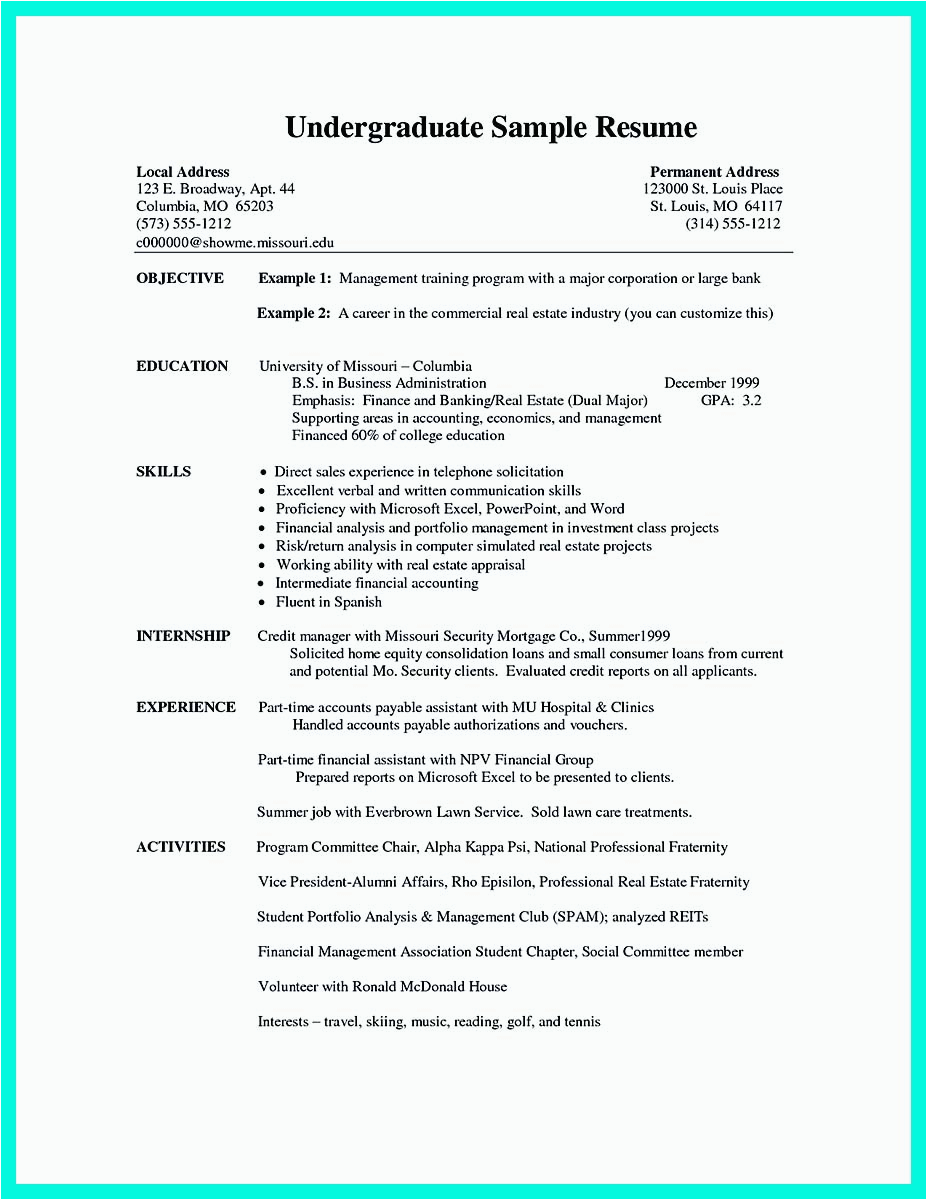 Undergraduate Sample Resume

Local Address
123 E. Broadway, Apt. 44
Columbia, MO 65203
(573) 555-1212
c000000@showme.missouri.edu

Permanent Address
123000 St. Louis Place
St. Louis, MO 64117
(314) 555-1212

OBJECTIVE

Example 1: Management training program with a major corporation or large bank

Example 2: A career in the commercial real estate industry (you can customize this)

EDUCATION

University of Missouri – Columbia
B.S. in Business Administration December 1999
Emphasis: Finance and Banking/Real Estate (Dual Major) GPA: 3.2
Supporting areas in accounting, economics, and management
Financed 60% of college education

SKILLS

• Direct sales experience in telephone solicitation
• Excellent verbal and written communication skills
• Proficiency with Microsoft Excel, PowerPoint, and Word
• Financial analysis and portfolio management in investment class projects
• Risk/return analysis in computer simulated real estate projects
• Working ability with real estate appraisal
• Intermediate financial accounting
• Fluent in Spanish

INTERNSHIP

Credit manager with Missouri Security Mortgage Co., Summer1999
Solicited home equity consolidation loans and small consumer loans from current and potential Mo. Security clients. Evaluated credit reports on all applicants.

EXPERIENCE

Part-time accounts payable assistant with MU Hospital & Clinics
Handled accounts payable authorizations and vouchers.

Part-time financial assistant with NPV Financial Group
Prepared reports on Microsoft Excel to be presented to clients.

Summer job with Everbrown Lawn Service. Sold lawn care treatments.

ACTIVITIES

Program Committee Chair, Alpha Kappa Psi, National Professional Fraternity

Vice President-Alumni Affairs, Rho Episilon, Professional Real Estate Fraternity

Student Portfolio Analysis & Management Club (SPAM); analyzed REITs

Financial Management Association Student Chapter, Social Committee member

Volunteer with Ronald McDonald House

Interests – travel, skiing, music, reading, golf, and tennis